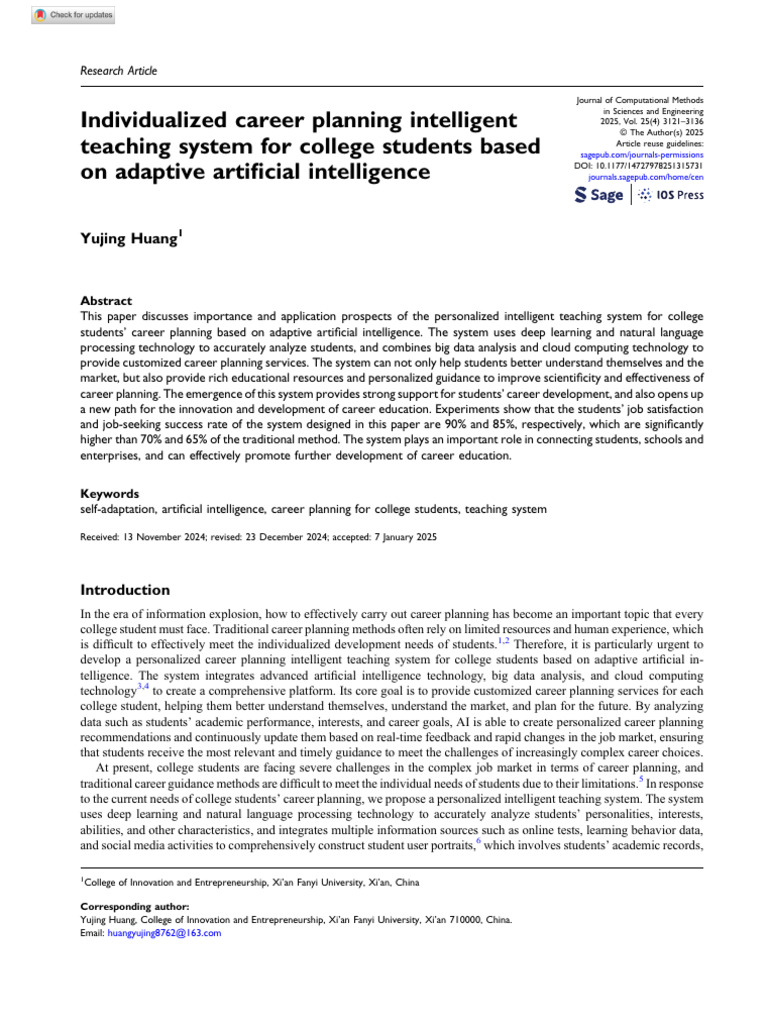 Check for updates

Research Article

Individualized career planning intelligent teaching system for college students based on adaptive artificial intelligence

Journal of Computational Methods in Sciences and Engineering
2025, Vol. 25(4) 3121–3136
© The Author(s) 2025
Article reuse guidelines:
sagepub.com/journals-permissions
DOI: 10.1177/14727978251315731
journals.sagepub.com/home/cen

Sage | IOS Press

Yujing Huang$^{1}$

Abstract
This paper discusses importance and application prospects of the personalized intelligent teaching system for college students' career planning based on adaptive artificial intelligence. The system uses deep learning and natural language processing technology to accurately analyze students, and combines big data analysis and cloud computing technology to provide customized career planning services. The system can not only help students better understand themselves and the market, but also provide rich educational resources and personalized guidance to improve scientificity and effectiveness of career planning. The emergence of this system provides strong support for students' career development, and also opens up a new path for the innovation and development of career education. Experiments show that the students' job satisfaction and job-seeking success rate of the system designed in this paper are 90% and 85%, respectively, which are significantly higher than 70% and 65% of the traditional method. The system plays an important role in connecting students, schools and enterprises, and can effectively promote further development of career education.

Keywords
self-adaptation, artificial intelligence, career planning for college students, teaching system

Received: 13 November 2024; revised: 23 December 2024; accepted: 7 January 2025

Introduction

In the era of information explosion, how to effectively carry out career planning has become an important topic that every college student must face. Traditional career planning methods often rely on limited resources and human experience, which is difficult to effectively meet the individualized development needs of students.$^{1,2}$ Therefore, it is particularly urgent to develop a personalized career planning intelligent teaching system for college students based on adaptive artificial intelligence. The system integrates advanced artificial intelligence technology, big data analysis, and cloud computing technology$^{3,4}$ to create a comprehensive platform. Its core goal is to provide customized career planning services for each college student, helping them better understand themselves, understand the market, and plan for the future. By analyzing data such as students' academic performance, interests, and career goals, AI is able to create personalized career planning recommendations and continuously update them based on real-time feedback and rapid changes in the job market, ensuring that students receive the most relevant and timely guidance to meet the challenges of increasingly complex career choices.

At present, college students are facing severe challenges in the complex job market in terms of career planning, and traditional career guidance methods are difficult to meet the individual needs of students due to their limitations.$^{5}$ In response to the current needs of college students' career planning, we propose a personalized intelligent teaching system. The system uses deep learning and natural language processing technology to accurately analyze students' personalities, interests, abilities, and other characteristics, and integrates multiple information sources such as online tests, learning behavior data, and social media activities to comprehensively construct student user portraits,$^{6}$ which involves students' academic records,

$^{1}$College of Innovation and Entrepreneurship, Xi'an Fanyi University, Xi'an, China

Corresponding author:
Yujing Huang, College of Innovation and Entrepreneurship, Xi'an Fanyi University, Xi'an 710000, China.
Email: huangyujing8762@163.com